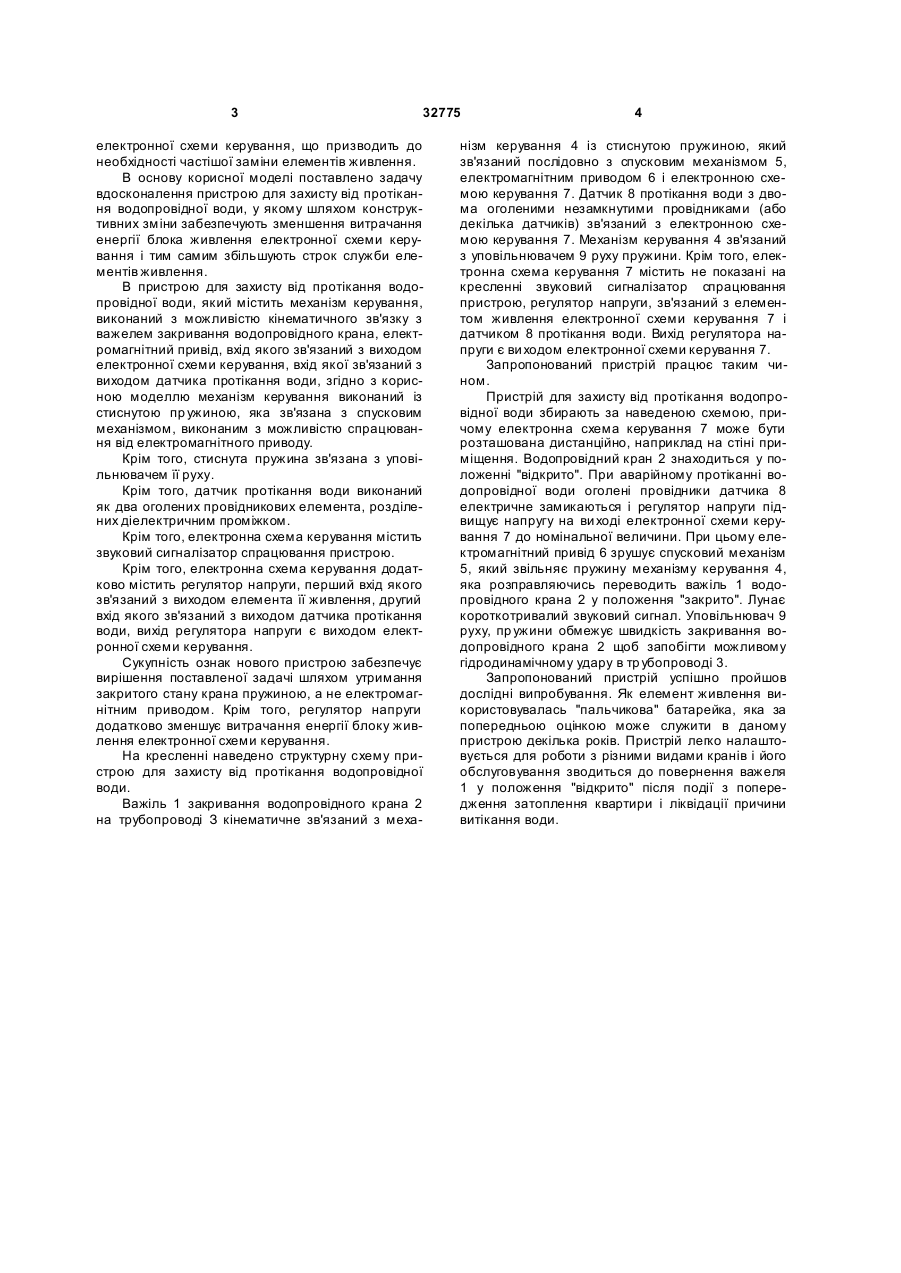 3

32775

4

електронної схеми керування, що призводить до необхідності частішої заміни елементів живлення.

В основу корисної моделі поставлено задачу вдосконалення пристрою для захисту від протікання водопровідної води, у якому шляхом конструктивних зміни забезпечують зменшення витрачання енергії блока живлення електронної схеми керування і тим самим збільшують строк служби елементів живлення.

В пристрою для захисту від протікання водопровідної води, який містить механізм керування, виконаний з можливістю кінематичного зв'язку з важелем закривання водопровідного крана, електромагнітний привід, вхід якого зв'язаний з виходом електронної схеми керування, вхід якої зв'язаний з виходом датчика протікання води, згідно з корисною моделлю механізм керування виконаний із стиснутою пружиною, яка зв'язана з спусковим механізмом, виконаним з можливістю спрацювання від електромагнітного приводу.

Крім того, стиснута пружина зв'язана з уповільнювачем її руху.

Крім того, датчик протікання води виконаний як два оголених провідникових елемента, розділених діелектричним проміжком.

Крім того, електронна схема керування містить звуковий сигналізатор спрацювання пристрою.

Крім того, електронна схема керування додатково містить регулятор напруги, перший вхід якого зв'язаний з виходом елемента її живлення, другий вхід якого зв'язаний з виходом датчика протікання води, вихід регулятора напруги є виходом електронної схеми керування.

Сукупність ознак нового пристрою забезпечує вирішення поставленої задачі шляхом утримання закритого стану крана пружиною, а не електромагнітним приводом. Крім того, регулятор напруги додатково зменшує витрачання енергії блоку живлення електронної схеми керування.

На кресленні наведено структурну схему пристрою для захисту від протікання водопровідної води.

Важіль 1 закривання водопровідного крана 2 на трубопроводі 3 кінематичне зв'язаний з механізм керування 4 із стиснутою пружиною, який зв'язаний послідовно з спусковим механізмом 5, електромагнітним приводом 6 і електронною схемою керування 7. Датчик 8 протікання води з двома оголеними незамкнутими провідниками (або декілька датчиків) зв'язаний з електронною схемою керування 7. Механізм керування 4 зв'язаний з уповільнювачем 9 руху пружини. Крім того, електронна схема керування 7 містить не показані на кресленні звуковий сигналізатор спрацювання пристрою, регулятор напруги, зв'язаний з елементом живлення електронної схеми керування 7 і датчиком 8 протікання води. Вихід регулятора напруги є виходом електронної схеми керування 7.

Запропонований пристрій працює таким чином.

Пристрій для захисту від протікання водопровідної води збирають за наведеною схемою, причому електронна схема керування 7 може бути розташована дистанційно, наприклад на стіні приміщення. Водопровідний кран 2 знаходиться у положенні "відкрито". При аварійному протіканні водопровідної води оголені провідники датчика 8 електричне замикаються і регулятор напруги підвищує напругу на виході електронної схеми керування 7 до номінальної величини. При цьому електромагнітний привід 6 зрушує спусковий механізм 5, який звільняє пружину механізму керування 4, яка розправляючись переводить важіль 1 водопровідного крана 2 у положення "закрито". Лунає короткотривалий звуковий сигнал. Уповільнювач 9 руху, пружини обмежує швидкість закривання водопровідного крана 2 щоб запобігти можливому гідродинамічному удару в трубопроводі 3.

Запропонований пристрій успішно пройшов дослідні випробування. Як елемент живлення використовувалась "пальчикова" батарейка, яка за попередньою оцінкою може служити в даному пристрою декілька років. Пристрій легко налаштовується для роботи з різними видами кранів і його обслуговування зводиться до повернення важеля 1 у положення "відкрито" після події з попередження затоплення квартири і ліквідації причини витікання води.